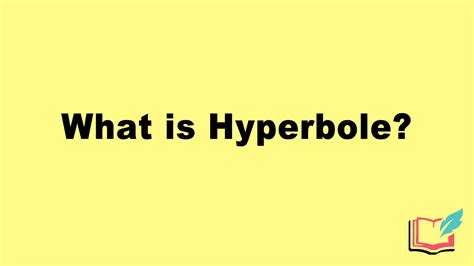 What is Hyperbole?